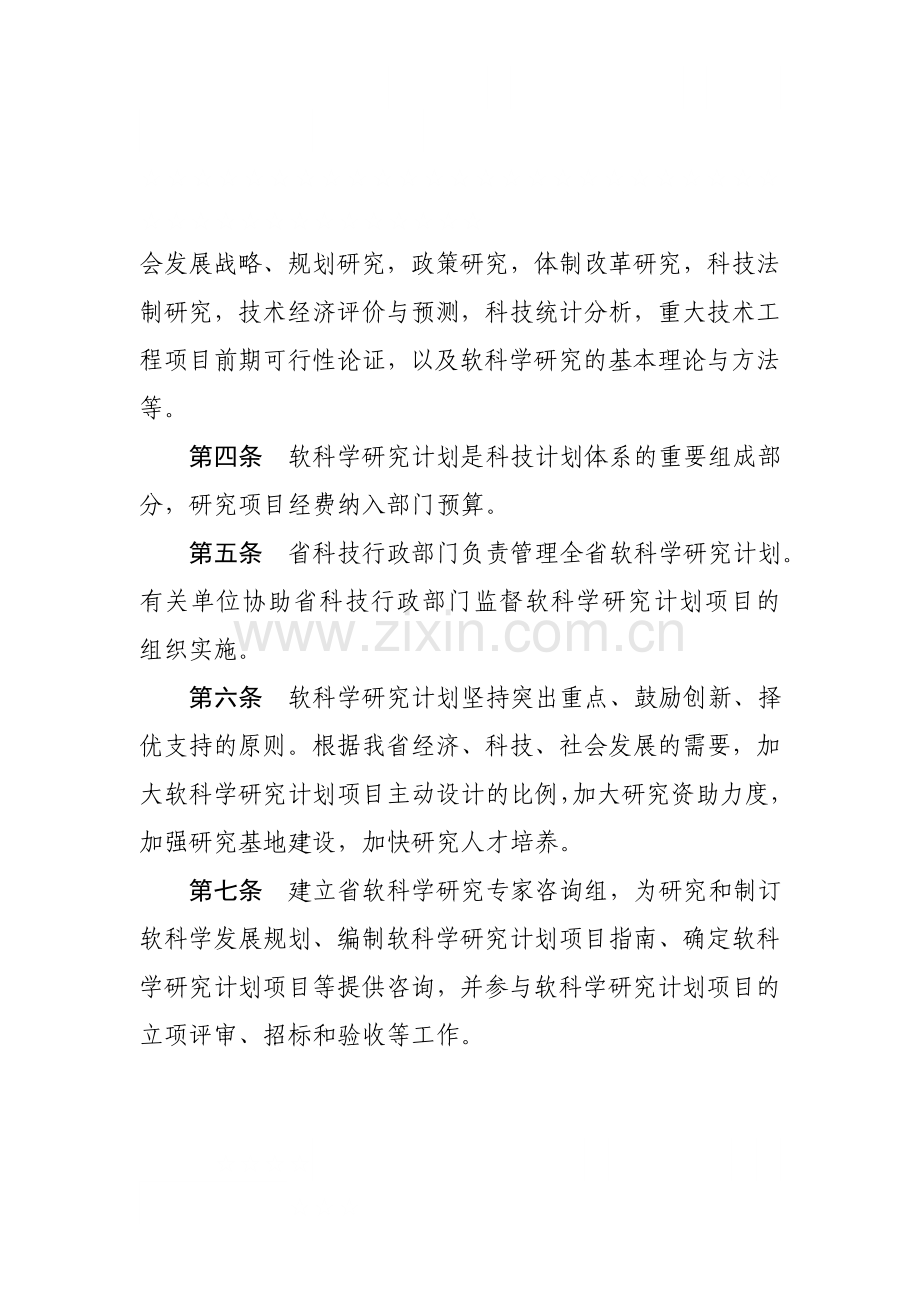 会发展战略、规划研究，政策研究，体制改革研究，科技法制研究，技术经济评价与预测，科技统计分析，重大技术工程项目前期可行性论证，以及软科学研究的基本理论与方法等。

第四条 软科学研究计划是科技计划体系的重要组成部分，研究项目经费纳入部门预算。

第五条 省科技行政部门负责管理全省软科学研究计划。有关单位协助省科技行政部门监督软科学研究计划项目的组织实施。

第六条 软科学研究计划坚持突出重点、鼓励创新、择优支持的原则。根据我省经济、科技、社会发展的需要，加大软科学研究计划项目主动设计的比例，加大研究资助力度，加强研究基地建设，加快研究人才培养。

第七条 建立省软科学研究专家咨询组，为研究和制订软科学发展规划、编制软科学研究计划项目指南、确定软科学研究计划项目等提供咨询，并参与软科学研究计划项目的立项评审、招标和验收等工作。

www.zixin.com.cn